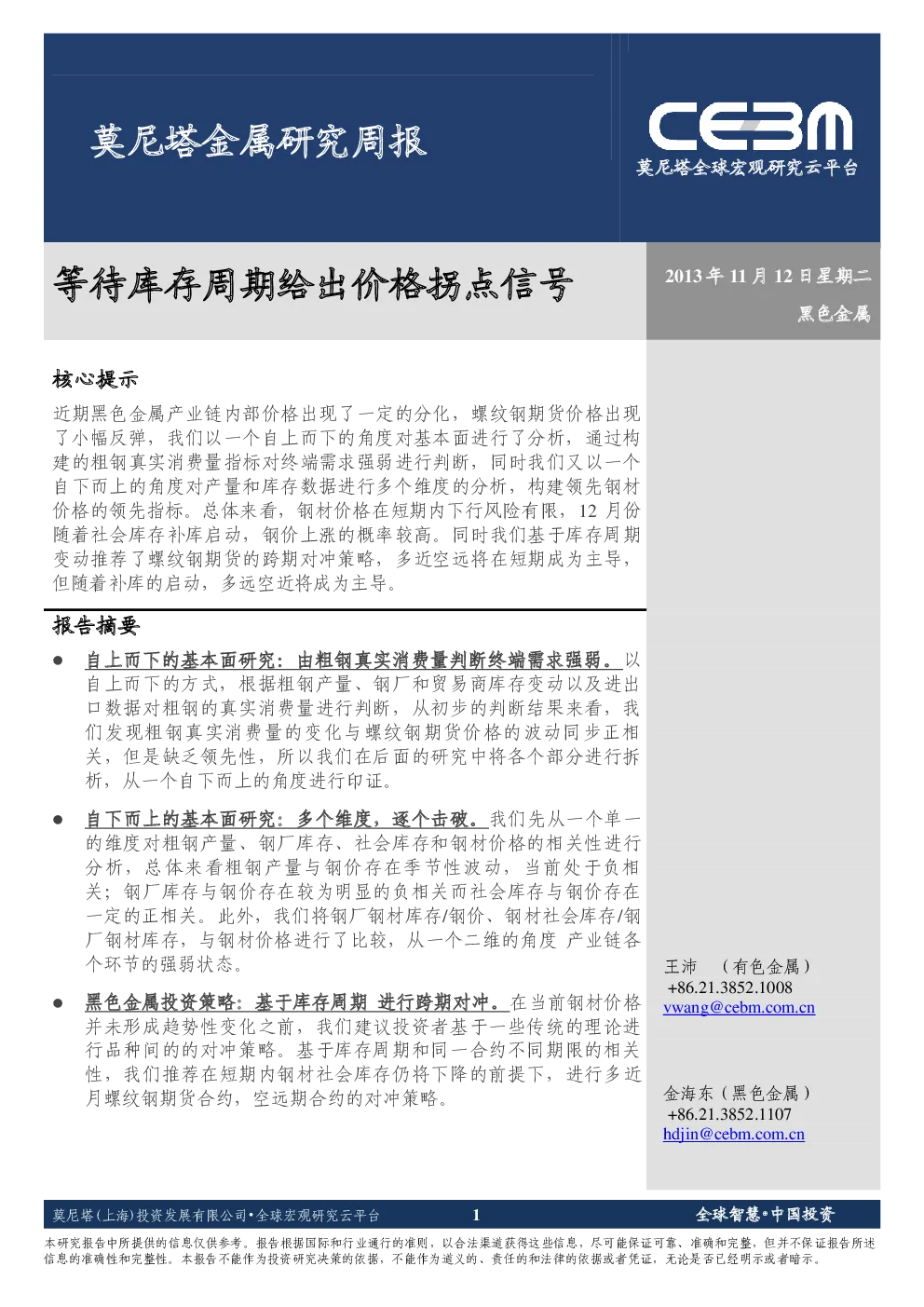 莫尼塔金属研究周报

CEBM
莫尼塔全球宏观研究云平台

等待库存周期给出价格拐点信号

2013 年 11 月 12 日星期二
黑色金属

核心提示

近期黑色金属产业链内部价格出现了一定的分化，螺纹钢期货价格出现了小幅反弹，我们以一个自上而下的角度对基本面进行了分析，通过构建的粗钢真实消费量指标对终端需求强弱进行判断，同时我们又以一个自下而上的角度对产量和库存数据进行多个维度的分析，构建领先钢材价格的领先指标。总体来看，钢材价格在短期内下行风险有限，12 月份随着社会库存补库启动，钢价上涨的概率较高。同时我们基于库存周期变动推荐了螺纹钢期货的跨期对冲策略，多近空远将在短期成为主导，但随着补库的启动，多远空近将成为主导。

报告摘要

● 自上而下的基本面研究：由粗钢真实消费量判断终端需求强弱。以自上而下的方式，根据粗钢产量、钢厂和贸易商库存变动以及进出口数据对粗钢的真实消费量进行判断，从初步的判断结果来看，我们发现粗钢真实消费量的变化与螺纹钢期货价格的波动同步正相关，但是缺乏领先性，所以我们在后面的研究中将各个部分进行拆析，从一个自下而上的角度进行印证。

● 自下而上的基本面研究：多个维度，逐个击破。我们先从一个单一的维度对粗钢产量、钢厂库存、社会库存和钢材价格的相关性进行分析，总体来看粗钢产量与钢价存在季节性波动，当前处于负相关；钢厂库存与钢价存在较为明显的负相关而社会库存与钢价存在一定的正相关。此外，我们将钢厂钢材库存/钢价、钢材社会库存/钢厂钢材库存，与钢材价格进行了比较，从一个二维的角度 产业链各个环节的强弱状态。

● 黑色金属投资策略：基于库存周期 进行跨期对冲。在当前钢材价格并未形成趋势性变化之前，我们建议投资者基于一些传统的理论进行品种间的的对冲策略。基于库存周期和同一合约不同期限的相关性，我们推荐在短期内钢材社会库存仍将下降的前提下，进行多近月螺纹钢期货合约，空远期合约的对冲策略。

王沛 （有色金属）
+86.21.3852.1008
vwang@cebm.com.cn

金海东（黑色金属）
+86.21.3852.1107
hdjin@cebm.com.cn

莫尼塔(上海)投资发展有限公司•全球宏观研究云平台 1 全球智慧•中国投资

本研究报告中所提供的信息仅供参考。报告根据国际和行业通行的准则，以合法渠道获得这些信息，尽可能保证可靠、准确和完整，但并不保证报告所述信息的准确性和完整性。本报告不能作为投资研究决策的依据，不能作为道义的、责任的和法律的依据或者凭证，无论是否已经明示或者暗示。